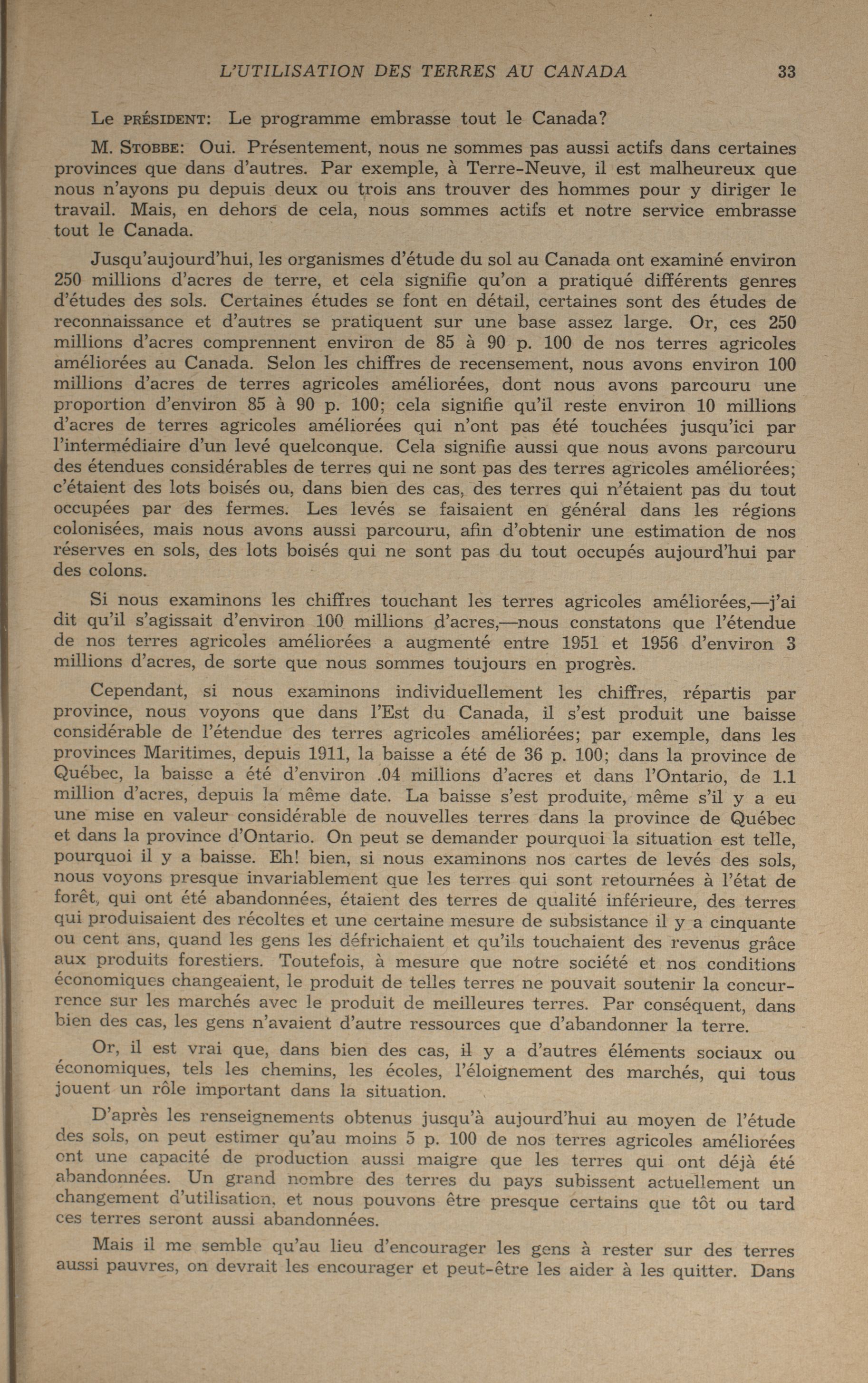 L'UTILISATION DES TERRES AU CANADA 33

Le PRÉSIDENT: Le programme embrasse tout le Canada?

M. STOBBE: Oui. Présentement, nous ne sommes pas aussi actifs dans certaines provinces que dans d'autres. Par exemple, à Terre-Neuve, il est malheureux que nous n'ayons pu depuis deux ou trois ans trouver des hommes pour y diriger le travail. Mais, en dehors de cela, nous sommes actifs et notre service embrasse tout le Canada.

Jusqu'aujourd'hui, les organismes d'étude du sol au Canada ont examiné environ 250 millions d'acres de terre, et cela signifie qu'on a pratiqué différents genres d'études des sols. Certaines études se font en détail, certaines sont des études de reconnaissance et d'autres se pratiquent sur une base assez large. Or, ces 250 millions d'acres comprennent environ de 85 à 90 p. 100 de nos terres agricoles améliorées au Canada. Selon les chiffres de recensement, nous avons environ 100 millions d'acres de terres agricoles améliorées, dont nous avons parcouru une proportion d'environ 85 à 90 p. 100; cela signifie qu'il reste environ 10 millions d'acres de terres agricoles améliorées qui n'ont pas été touchées jusqu'ici par l'intermédiaire d'un levé quelconque. Cela signifie aussi que nous avons parcouru des étendues considérables de terres qui ne sont pas des terres agricoles améliorées; c'étaient des lots boisés ou, dans bien des cas, des terres qui n'étaient pas du tout occupées par des fermes. Les levés se faisaient en général dans les régions colonisées, mais nous avons aussi parcouru, afin d'obtenir une estimation de nos réserves en sols, des lots boisés qui ne sont pas du tout occupés aujourd'hui par des colons.

Si nous examinons les chiffres touchant les terres agricoles améliorées,—j'ai dit qu'il s'agissait d'environ 100 millions d'acres,—nous constatons que l'étendue de nos terres agricoles améliorées a augmenté entre 1951 et 1956 d'environ 3 millions d'acres, de sorte que nous sommes toujours en progrès.

Cependant, si nous examinons individuellement les chiffres, répartis par province, nous voyons que dans l'Est du Canada, il s'est produit une baisse considérable de l'étendue des terres agricoles améliorées; par exemple, dans les provinces Maritimes, depuis 1911, la baisse a été de 36 p. 100; dans la province de Québec, la baisse a été d'environ .04 millions d'acres et dans l'Ontario, de 1.1 million d'acres, depuis la même date. La baisse s'est produite, même s'il y a eu une mise en valeur considérable de nouvelles terres dans la province de Québec et dans la province d'Ontario. On peut se demander pourquoi la situation est telle, pourquoi il y a baisse. Eh! bien, si nous examinons nos cartes de levés des sols, nous voyons presque invariablement que les terres qui sont retournées à l'état de forêt, qui ont été abandonnées, étaient des terres de qualité inférieure, des terres qui produisaient des récoltes et une certaine mesure de subsistance il y a cinquante ou cent ans, quand les gens les défrichaient et qu'ils touchaient des revenus grâce aux produits forestiers. Toutefois, à mesure que notre société et nos conditions économiques changeaient, le produit de telles terres ne pouvait soutenir la concurrence sur les marchés avec le produit de meilleures terres. Par conséquent, dans bien des cas, les gens n'avaient d'autre ressources que d'abandonner la terre.

Or, il est vrai que, dans bien des cas, il y a d'autres éléments sociaux ou économiques, tels les chemins, les écoles, l'éloignement des marchés, qui tous jouent un rôle important dans la situation.

D'après les renseignements obtenus jusqu'à aujourd'hui au moyen de l'étude des sols, on peut estimer qu'au moins 5 p. 100 de nos terres agricoles améliorées ont une capacité de production aussi maigre que les terres qui ont déjà été abandonnées. Un grand nombre des terres du pays subissent actuellement un changement d'utilisation, et nous pouvons être presque certains que tôt ou tard ces terres seront aussi abandonnées.

Mais il me semble qu'au lieu d'encourager les gens à rester sur des terres aussi pauvres, on devrait les encourager et peut-être les aider à les quitter. Dans